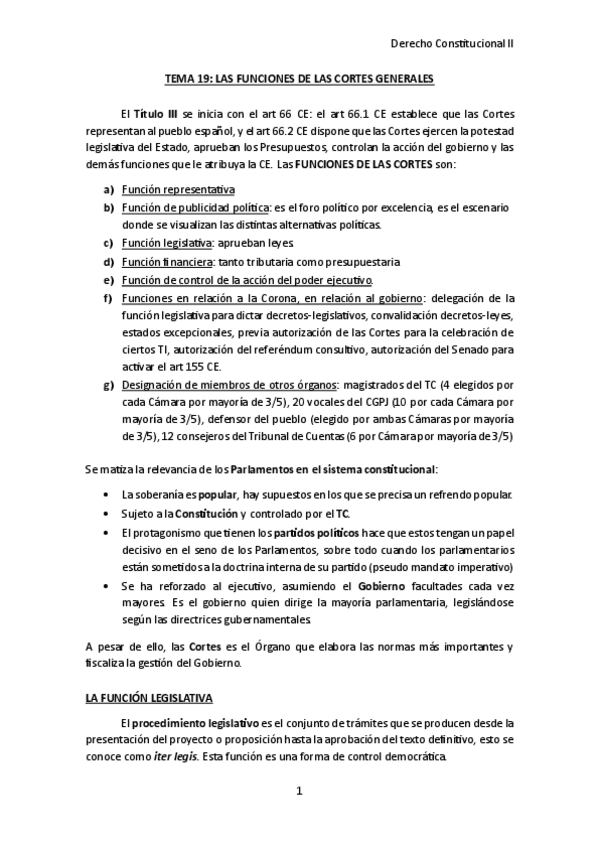 Derecho Constitucional II

TEMA 19: LAS FUNCIONES DE LAS CORTES GENERALES

El Título III se inicia con el art 66 CE: el art 66.1 CE establece que las Cortes representan al pueblo español, y el art 66.2 CE dispone que las Cortes ejercen la potestad legislativa del Estado, aprueban los Presupuestos, controlan la acción del gobierno y las demás funciones que le atribuya la CE. Las FUNCIONES DE LAS CORTES son:

a) Función representativa
b) Función de publicidad política: es el foro político por excelencia, es el escenario donde se visualizan las distintas alternativas políticas.
c) Función legislativa: aprueban leyes.
d) Función financiera: tanto tributaria como presupuestaria
e) Función de control de la acción del poder ejecutivo.
f) Funciones en relación a la Corona, en relación al gobierno: delegación de la función legislativa para dictar decretos-legislativos, convalidación decretos-leyes, estados excepcionales, previa autorización de las Cortes para la celebración de ciertos TI, autorización del referéndum consultivo, autorización del Senado para activar el art 155 CE.
g) Designación de miembros de otros órganos: magistrados del TC (4 elegidos por cada Cámara por mayoría de 3/5), 20 vocales del CGPJ (10 por cada Cámara por mayoría de 3/5), defensor del pueblo (elegido por ambas Cámaras por mayoría de 3/5), 12 consejeros del Tribunal de Cuentas (6 por Cámara por mayoría de 3/5)

Se matiza la relevancia de los Parlamentos en el sistema constitucional:

• La soberanía es popular, hay supuestos en los que se precisa un refrendo popular.
• Sujeto a la Constitución y controlado por el TC.
• El protagonismo que tienen los partidos políticos hace que estos tengan un papel decisivo en el seno de los Parlamentos, sobre todo cuando los parlamentarios están sometidos a la doctrina interna de su partido (pseudo mandato imperativo)
• Se ha reforzado al ejecutivo, asumiendo el Gobierno facultades cada vez mayores. Es el gobierno quien dirige la mayoría parlamentaria, legislándose según las directrices gubernamentales.

A pesar de ello, las Cortes es el Órgano que elabora las normas más importantes y fiscaliza la gestión del Gobierno.

LA FUNCIÓN LEGISLATIVA

El procedimiento legislativo es el conjunto de trámites que se producen desde la presentación del proyecto o proposición hasta la aprobación del texto definitivo, esto se conoce como iter legis. Esta función es una forma de control democrática.

1